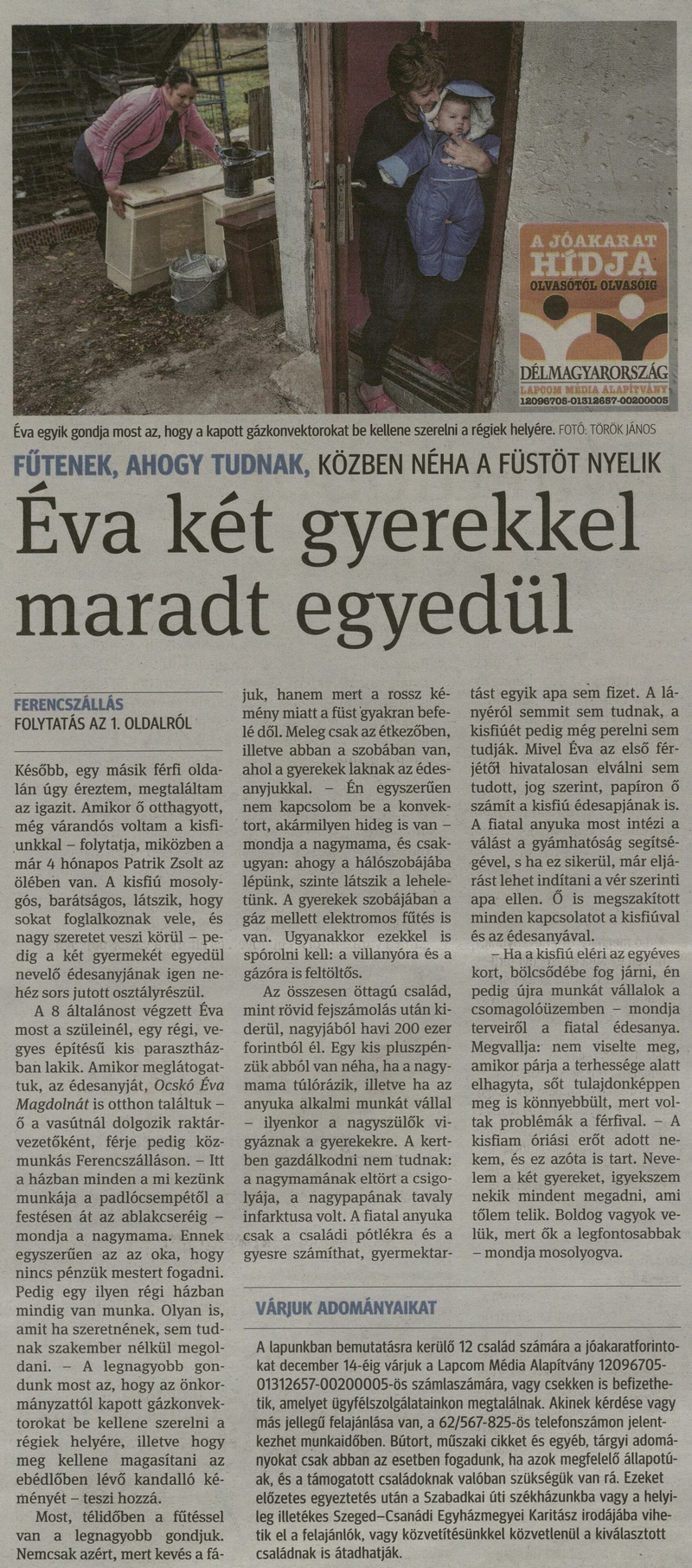 A JÓAKARAT
HÍDJA
OLVASÓTÓL OLVASÓIG
DÉLMAGYARORSZÁG
LAPCOM MÉDIA ALAPÍTVÁNY
12096705-01312657-00200005

Éva egyik gondja most az, hogy a kapott gázkonvektorokat be kellene szerelni a régiek helyére. FOTÓ: TÖRÖK JÁNOS

FŰTENEK, AHOGY TUDNAK, KÖZBEN NÉHA A FÜSTÖT NYELIK

Éva két gyerekkel maradt egyedül

FERENCSZÁLLÁS
FOLYTATÁS AZ 1. OLDALRÓL

Később, egy másik férfi oldalán úgy éreztem, megtaláltam az igazit. Amikor ő otthagyott, még várandós voltam a kisfiunkkal – folytatja, miközben a már 4 hónapos Patrik Zsolt az ölében van. A kisfiú mosolygós, barátságos, látszik, hogy sokat foglalkoznak vele, és nagy szeretet veszi körül – pedig a két gyermekét egyedül nevelő édesanyjának igen nehéz sors jutott osztályrészül.

A 8 általánost végzett Éva most a szüleinél, egy régi, vegyes építésű kis parasztházban lakik. Amikor meglátogattuk, az édesanyját, Ocskó Éva Magdolnát is otthon találtuk – ő a vasútnál dolgozik raktárvezetőként, férje pedig közmunkás Ferencszálláson. – Itt a házban minden a mi kezünk munkája a padlócsempétől a festésen át az ablakcseréig – mondja a nagymama. Ennek egyszerűen az az oka, hogy nincs pénzük mestert fogadni. Pedig egy ilyen régi házban mindig van munka. Olyan is, amit ha szeretnének, sem tudnak szakember nélkül megoldani. – A legnagyobb gondunk most az, hogy az önkormányzattól kapott gázkonvektorokat be kellene szerelni a régiek helyére, illetve hogy meg kellene magasítani az ebédlőben lévő kandalló kéményét – teszi hozzá.

Most, télidőben a fűtéssel van a legnagyobb gondjuk. Nemcsak azért, mert kevés a fájuk, hanem mert a rossz kémény miatt a füst gyakran befelé dől. Meleg csak az étkezőben, illetve abban a szobában van, ahol a gyerekek laknak az édesanyjukkal. – Én egyszerűen nem kapcsolom be a konvektort, akármilyen hideg is van – mondja a nagymama, és csakugyan: ahogy a hálószobájába lépünk, szinte látszik a leheletünk. A gyerekek szobájában a gáz mellett elektromos fűtés is van. Ugyanakkor ezekkel is spórolni kell: a villanyóra és a gázóra is feltöltős.

Az összesen öttagú család, mint rövid fejszámolás után kiderül, nagyjából havi 200 ezer forintból él. Egy kis pluszpénzük abból van néha, ha a nagymama túlórázik, illetve ha az anyuka alkalmi munkát vállal – ilyenkor a nagyszülők vigyáznak a gyerekekre. A kertben gazdálkodni nem tudnak: a nagymamának eltört a csigolyája, a nagypapának tavaly infarktusa volt. A fiatal anyuka csak a családi pótlékra és a gyesre számíthat, gyermektartást egyik apa sem fizet. A lányéról semmit sem tudnak, a kisfiúét pedig még perelni sem tudják. Mivel Éva az első férjétől hivatalosan elválni sem tudott, jog szerint, papíron ő számít a kisfiú édesapjának is. A fiatal anyuka most intézi a válást a gyámhatóság segítségével, s ha ez sikerül, már eljárást lehet indítani a vér szerinti apa ellen. Ő is megszakított minden kapcsolatot a kisfiúval és az édesanyával.

– Ha a kisfiú eléri az egyéves kort, bölcsődébe fog járni, én pedig újra munkát vállalok a csomagolóüzemben – mondja terveiről a fiatal édesanya. Megvallja: nem viselte meg, amikor párja a terhessége alatt elhagyta, sőt tulajdonképpen meg is könnyebbült, mert voltak problémák a férfival. – A kisfiam óriási erőt adott nekem, és ez azóta is tart. Nevelem a két gyereket, igyekszem nekik mindent megadni, ami tőlem telik. Boldog vagyok velük, mert ők a legfontosabbak – mondja mosolyogva.

VÁRJUK ADOMÁNYAIKAT

A lapunkban bemutatásra kerülő 12 család számára a jóakaratforintokat december 14-éig várjuk a Lapcom Média Alapítvány 12096705-01312657-00200005-ös számlaszámára, vagy csekken is befizethetik, amelyet ügyfélszolgálatainkon megtalálnak. Akinek kérdése vagy más jellegű felajánlása van, a 62/567-825-ös telefonszámon jelentkezhet munkaidőben. Bútort, műszaki cikket és egyéb, tárgyi adományokat csak abban az esetben fogadunk, ha azok megfelelő állapotúak, és a támogatott családoknak valóban szükségük van rá. Ezeket előzetes egyeztetés után a Szabadkai úti székházunkba vagy a helyileg illetékes Szeged–Csanádi Egyházmegyei Karitász irodájába vihetik el a felajánlók, vagy közvetítésünkkel közvetlenül a kiválasztott családnak is átadhatják.